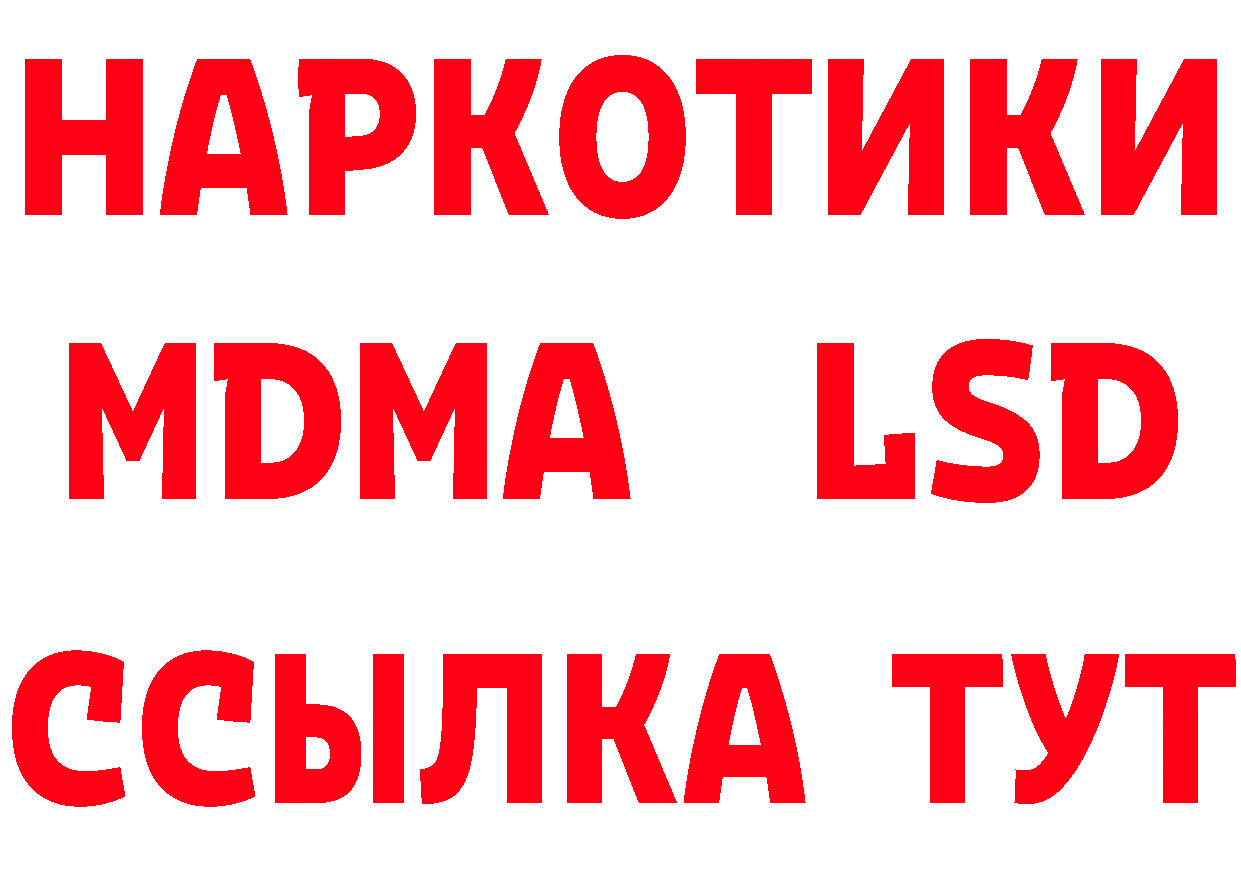 НАРКОТИКИ
MDMA LSD
ССЫЛКА ТУТ